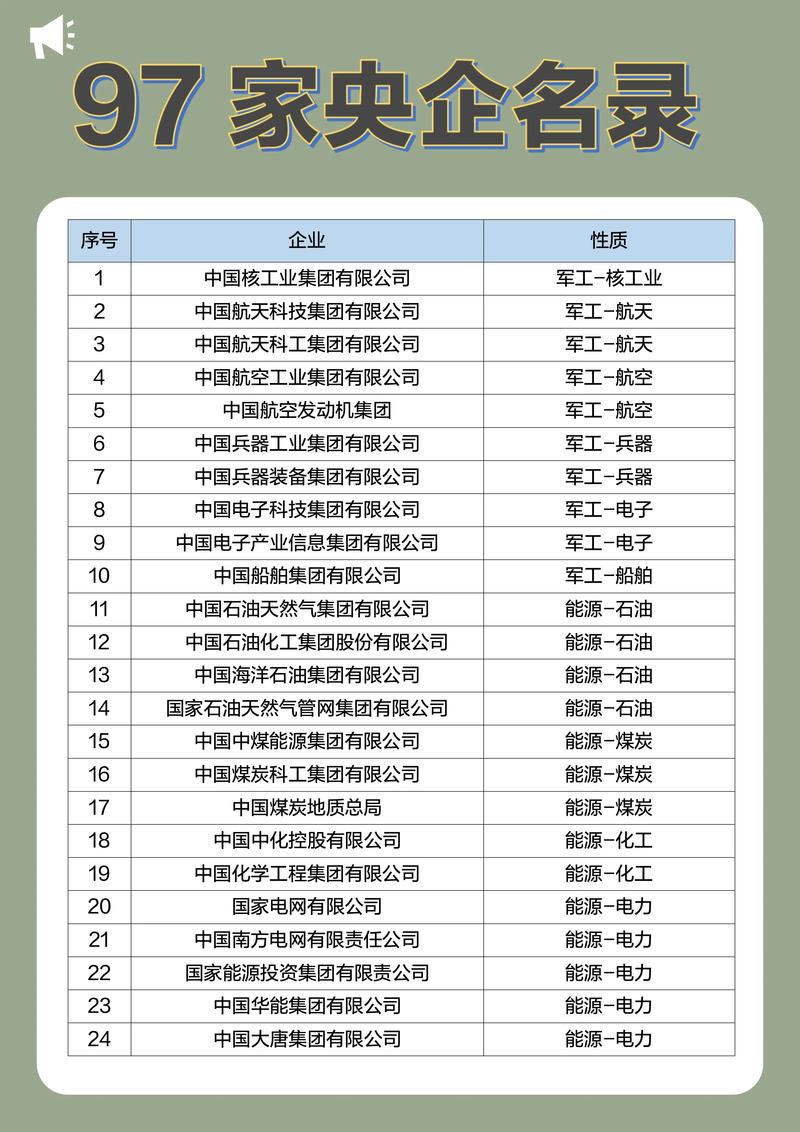 97 家央企名录

| 序号 | 企业 | 性质 |
|---|---|---|
| 1 | 中国核工业集团有限公司 | 军工-核工业 |
| 2 | 中国航天科技集团有限公司 | 军工-航天 |
| 3 | 中国航天科工集团有限公司 | 军工-航天 |
| 4 | 中国航空工业集团有限公司 | 军工-航空 |
| 5 | 中国航空发动机集团 | 军工-航空 |
| 6 | 中国兵器工业集团有限公司 | 军工-兵器 |
| 7 | 中国兵器装备集团有限公司 | 军工-兵器 |
| 8 | 中国电子科技集团有限公司 | 军工-电子 |
| 9 | 中国电子产业信息集团有限公司 | 军工-电子 |
| 10 | 中国船舶集团有限公司 | 军工-船舶 |
| 11 | 中国石油天然气集团有限公司 | 能源-石油 |
| 12 | 中国石油化工集团股份有限公司 | 能源-石油 |
| 13 | 中国海洋石油集团有限公司 | 能源-石油 |
| 14 | 国家石油天然气管网集团有限公司 | 能源-石油 |
| 15 | 中国中煤能源集团有限公司 | 能源-煤炭 |
| 16 | 中国煤炭科工集团有限公司 | 能源-煤炭 |
| 17 | 中国煤炭地质总局 | 能源-煤炭 |
| 18 | 中国中化控股有限公司 | 能源-化工 |
| 19 | 中国化学工程集团有限公司 | 能源-化工 |
| 20 | 国家电网有限公司 | 能源-电力 |
| 21 | 中国南方电网有限责任公司 | 能源-电力 |
| 22 | 国家能源投资集团有限责公司 | 能源-电力 |
| 23 | 中国华能集团有限公司 | 能源-电力 |
| 24 | 中国大唐集团有限公司 | 能源-电力 |